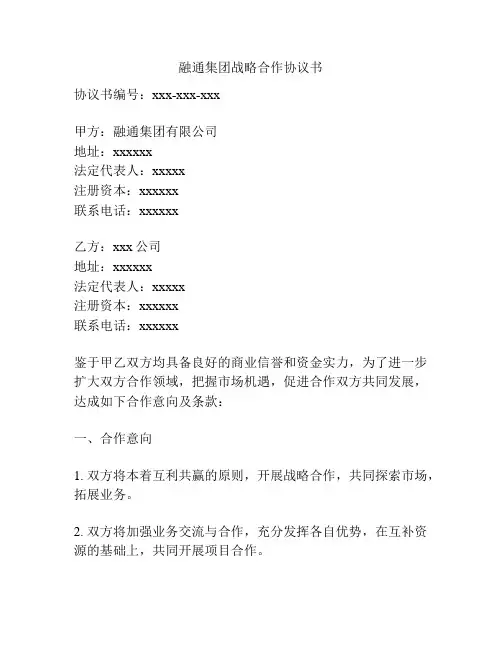 融通集团战略合作协议书

协议书编号：xxx-xxx-xxx

甲方：融通集团有限公司
地址：xxxxxx
法定代表人：xxxxx
注册资本：xxxxxx
联系电话：xxxxxx

乙方：xxx 公司
地址：xxxxxx
法定代表人：xxxxx
注册资本：xxxxxx
联系电话：xxxxxx

鉴于甲乙双方均具备良好的商业信誉和资金实力，为了进一步扩大双方合作领域，把握市场机遇，促进合作双方共同发展，达成如下合作意向及条款：

一、合作意向

1. 双方将本着互利共赢的原则，开展战略合作，共同探索市场，拓展业务。

2. 双方将加强业务交流与合作，充分发挥各自优势，在互补资源的基础上，共同开展项目合作。